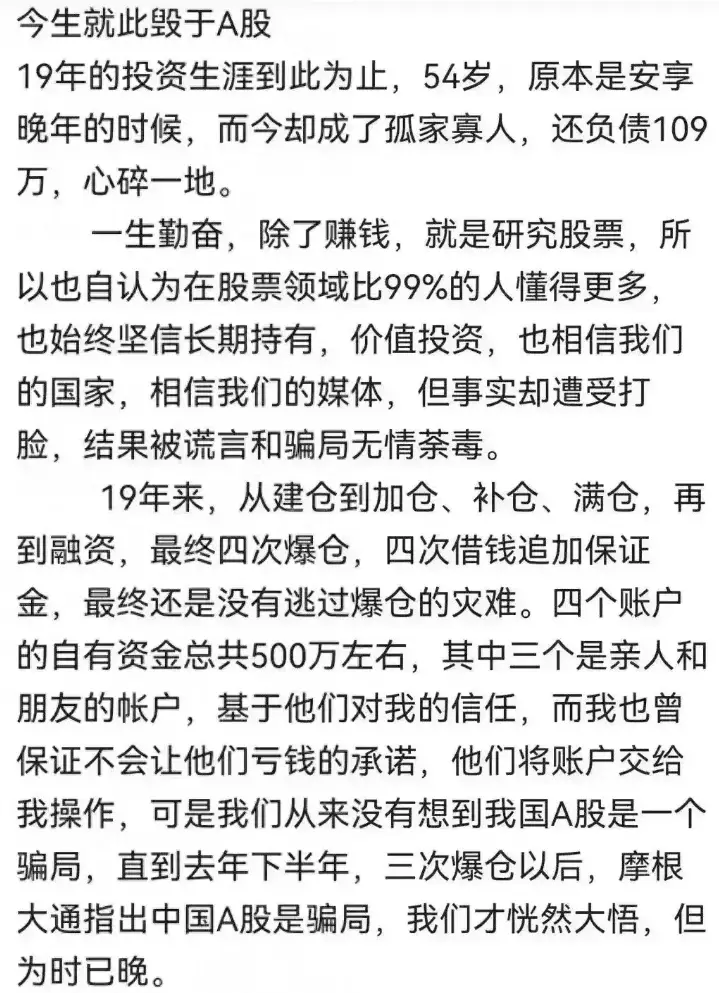 今生就此毁于A股
19年的投资生涯到此为止，54岁，原本是安享晚年的时候，而今却成了孤家寡人，还负债109万，心碎一地。

一生勤奋，除了赚钱，就是研究股票，所以也自认为在股票领域比99%的人懂得更多，也始终坚信长期持有，价值投资，也相信我们的国家，相信我们的媒体，但事实却遭受打脸，结果被谎言和骗局无情荼毒。

19年来，从建仓到加仓、补仓、满仓，再到融资，最终四次爆仓，四次借钱追加保证金，最终还是没有逃过爆仓的灾难。四个账户的自有资金总共500万左右，其中三个是亲人和朋友的帐户，基于他们对我的信任，而我也曾保证不会让他们亏钱的承诺，他们将账户交给我操作，可是我们从来没有想到我国A股是一个骗局，直到去年下半年，三次爆仓以后，摩根大通指出中国A股是骗局，我们才恍然大悟，但为时已晚。